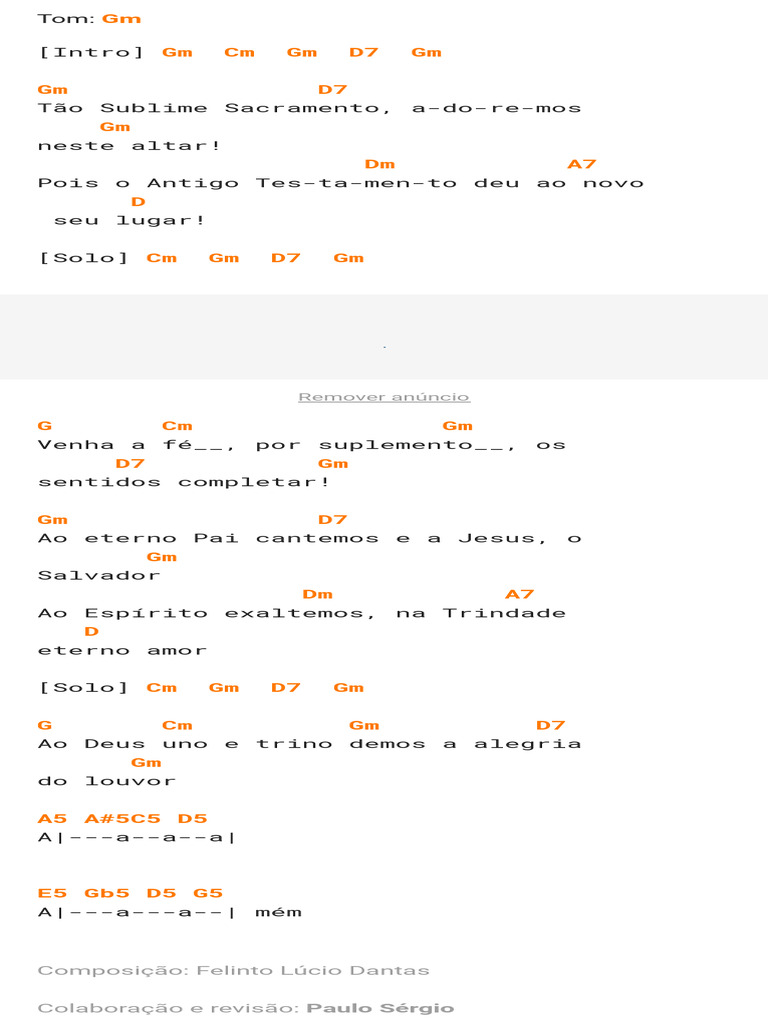 Tom: Gm

[Intro] Gm Cm Gm D7 Gm

Gm D7
Tão Sublime Sacramento, a-do-re-mos
Gm
neste altar!
Dm A7
Pois o Antigo Tes-ta-men-to deu ao novo
D
seu lugar!

[Solo] Cm Gm D7 Gm

Remover anúncio

G Cm Gm
Venha a fé__, por suplemento__, os
D7 Gm
sentidos completar!

Gm D7
Ao eterno Pai cantemos e a Jesus, o
Gm
Salvador
Dm A7
Ao Espírito exaltemos, na Trindade
D
eterno amor

[Solo] Cm Gm D7 Gm

G Cm Gm D7
Ao Deus uno e trino demos a alegria
Gm
do louvor

A5 A#5C5 D5
A|---a--a--a|

E5 Gb5 D5 G5
A|---a---a--| mém

Composição: Felinto Lúcio Dantas

Colaboração e revisão: Paulo Sérgio